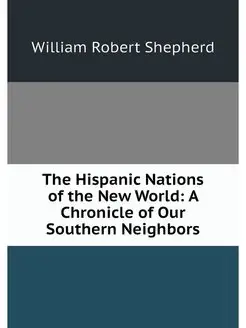 William Robert Shepherd

The Hispanic Nations of the New World: A Chronicle of Our Southern Neighbors